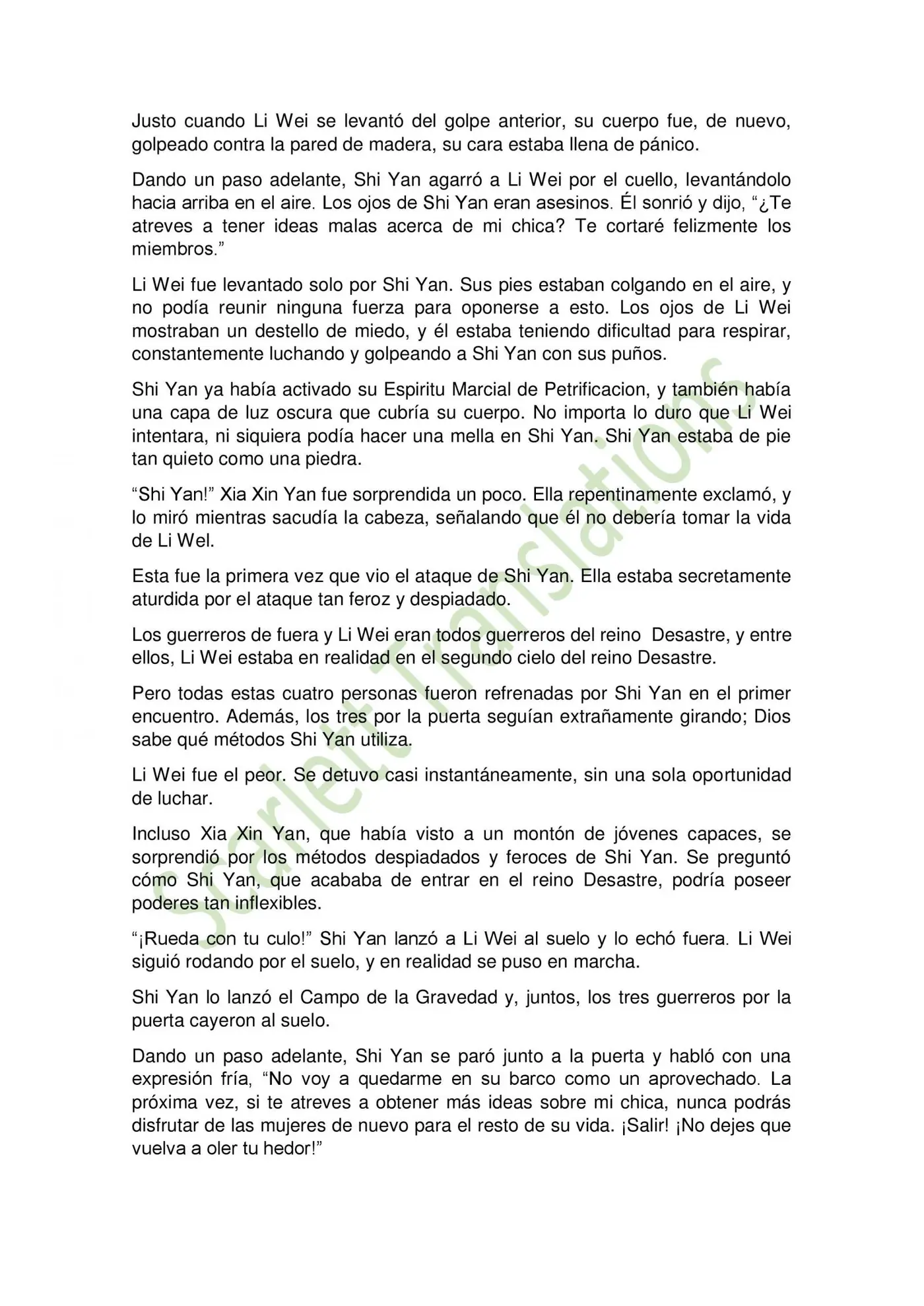 Justo cuando Li Wei se levantó del golpe anterior, su cuerpo fue, de nuevo, golpeado contra la pared de madera, su cara estaba llena de pánico.

Dando un paso adelante, Shi Yan agarró a Li Wei por el cuello, levantándolo hacia arriba en el aire. Los ojos de Shi Yan eran asesinos. Él sonrió y dijo, "¿Te atreves a tener ideas malas acerca de mi chica? Te cortaré felizmente los miembros."

Li Wei fue levantado solo por Shi Yan. Sus pies estaban colgando en el aire, y no podía reunir ninguna fuerza para oponerse a esto. Los ojos de Li Wei mostraban un destello de miedo, y él estaba teniendo dificultad para respirar, constantemente luchando y golpeando a Shi Yan con sus puños.

Shi Yan ya había activado su Espiritu Marcial de Petrificacion, y también había una capa de luz oscura que cubría su cuerpo. No importa lo duro que Li Wei intentara, ni siquiera podía hacer una mella en Shi Yan. Shi Yan estaba de pie tan quieto como una piedra.

"Shi Yan!" Xia Xin Yan fue sorprendida un poco. Ella repentinamente exclamó, y lo miró mientras sacudía la cabeza, señalando que él no debería tomar la vida de Li Wel.

Esta fue la primera vez que vio el ataque de Shi Yan. Ella estaba secretamente aturdida por el ataque tan feroz y despiadado.

Los guerreros de fuera y Li Wei eran todos guerreros del reino Desastre, y entre ellos, Li Wei estaba en realidad en el segundo cielo del reino Desastre.

Pero todas estas cuatro personas fueron refrenadas por Shi Yan en el primer encuentro. Además, los tres por la puerta seguían extrañamente girando; Dios sabe qué métodos Shi Yan utiliza.

Li Wei fue el peor. Se detuvo casi instantáneamente, sin una sola oportunidad de luchar.

Incluso Xia Xin Yan, que había visto a un montón de jóvenes capaces, se sorprendió por los métodos despiadados y feroces de Shi Yan. Se preguntó cómo Shi Yan, que acababa de entrar en el reino Desastre, podría poseer poderes tan inflexibles.

"¡Rueda con tu culo!" Shi Yan lanzó a Li Wei al suelo y lo echó fuera. Li Wei siguió rodando por el suelo, y en realidad se puso en marcha.

Shi Yan lo lanzó el Campo de la Gravedad y, juntos, los tres guerreros por la puerta cayeron al suelo.

Dando un paso adelante, Shi Yan se paró junto a la puerta y habló con una expresión fría, "No voy a quedarme en su barco como un aprovechado. La próxima vez, si te atreves a obtener más ideas sobre mi chica, nunca podrás disfrutar de las mujeres de nuevo para el resto de su vida. ¡Salir! ¡No dejes que vuelva a oler tu hedor!"

Scarlett Translations